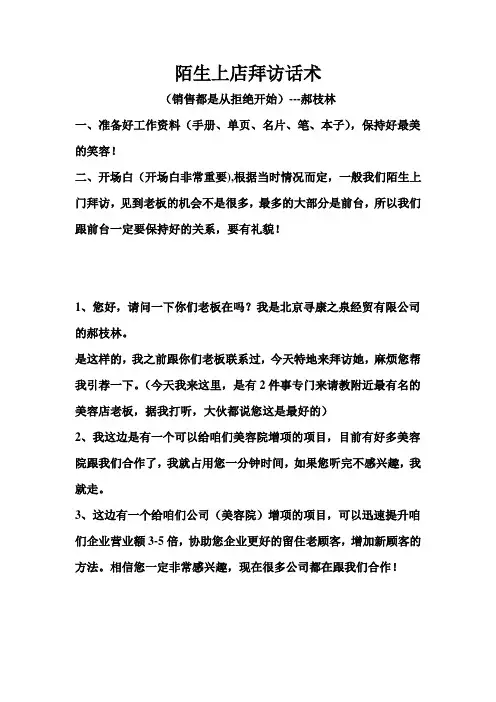 陌生上店拜访话术

（销售都是从拒绝开始）---郝枝林

一、准备好工作资料（手册、单页、名片、笔、本子），保持好最美的笑容！

二、开场白（开场白非常重要），根据当时情况而定，一般我们陌生上门拜访，见到老板的机会不是很多，最多的大部分是前台，所以我们跟前台一定要保持好的关系，要有礼貌！

1、您好，请问一下你们老板在吗？我是北京寻康之泉经贸有限公司的郝枝林。

是这样的，我之前跟你们老板联系过，今天特地来拜访她，麻烦您帮我引荐一下。（今天我来这里，是有 2 件事专门来请教附近最有名的美容店老板，据我打听，大伙都说您这是最好的）

2、我这边是有一个可以给咱们美容院增项的项目，目前有好多美容院跟我们合作了，我就占用您一分钟时间，如果您听完不感兴趣，我就走。

3、这边有一个给咱们公司（美容院）增项的项目，可以迅速提升咱们企业营业额 3-5 倍，协助您企业更好的留住老顾客，增加新顾客的方法。相信您一定非常感兴趣，现在很多公司都在跟我们合作！